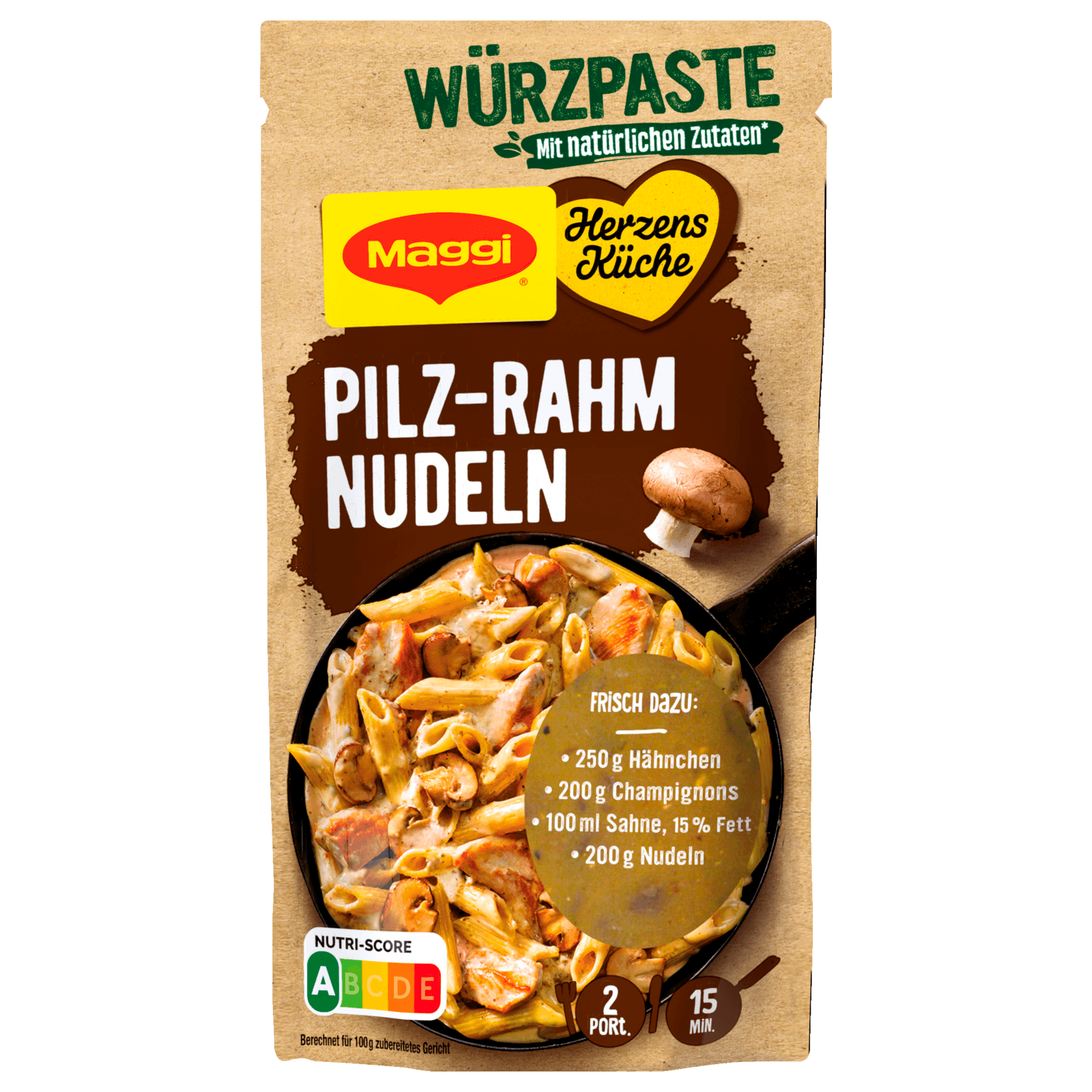 WÜRZPASTE
Mit natürlichen Zutaten*

Maggi®

Herzens Küche

PILZ-RAHM NUDELN

FRISCH DAZU:
• 250 g Hähnchen
• 200 g Champignons
• 100 ml Sahne, 15 % Fett
• 200 g Nudeln

NUTRI-SCORE
A B C D E

Berechnet für 100 g zubereitetes Gericht

2 PORT.

15 MIN.